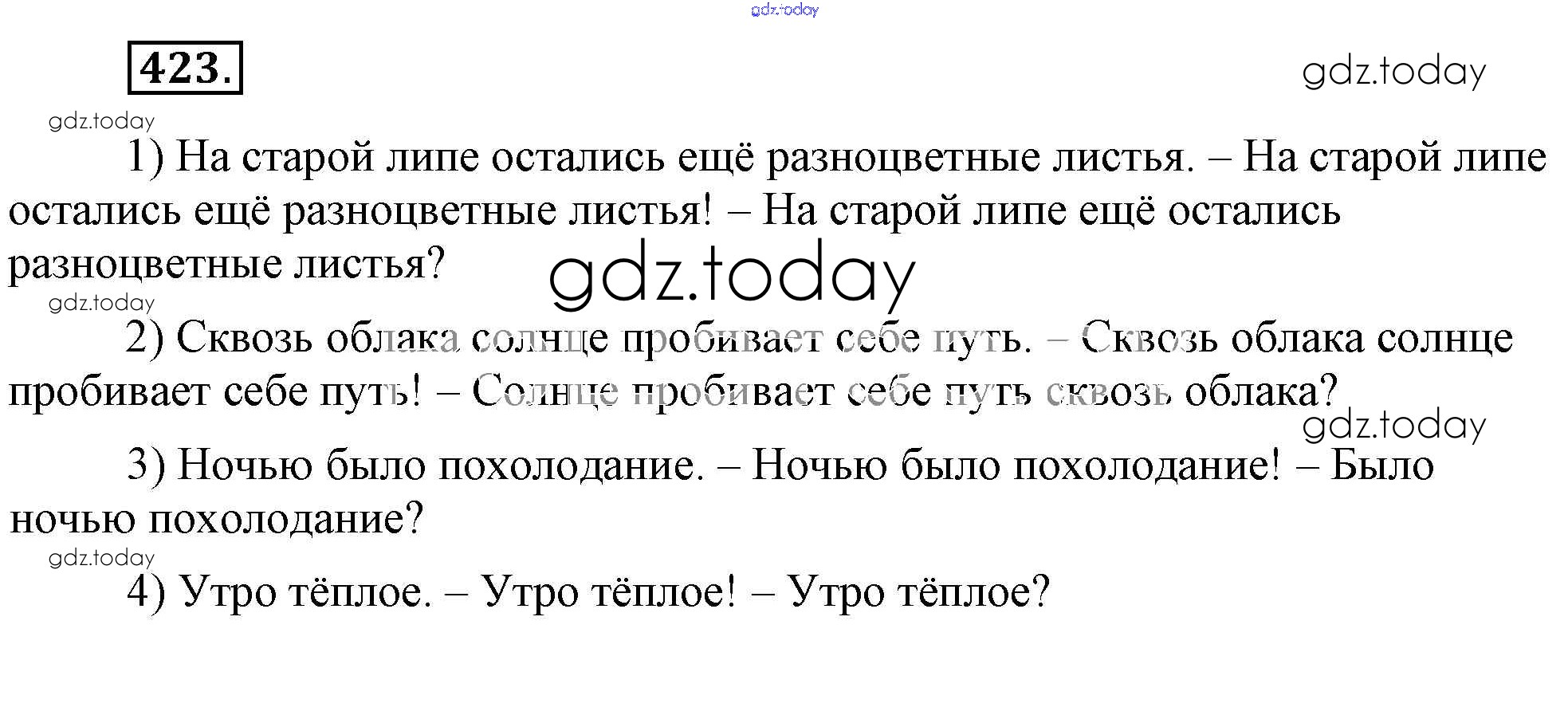 423.

1) На старой липе остались ещё разноцветные листья. – На старой липе остались ещё разноцветные листья! – На старой липе ещё остались разноцветные листья?

2) Сквозь облака солнце пробивает себе путь. – Сквозь облака солнце пробивает себе путь! – Солнце пробивает себе путь сквозь облака?

3) Ночью было похолодание. – Ночью было похолодание! – Было ночью похолодание?

4) Утро тёплое. – Утро тёплое! – Утро тёплое?

gdz.today